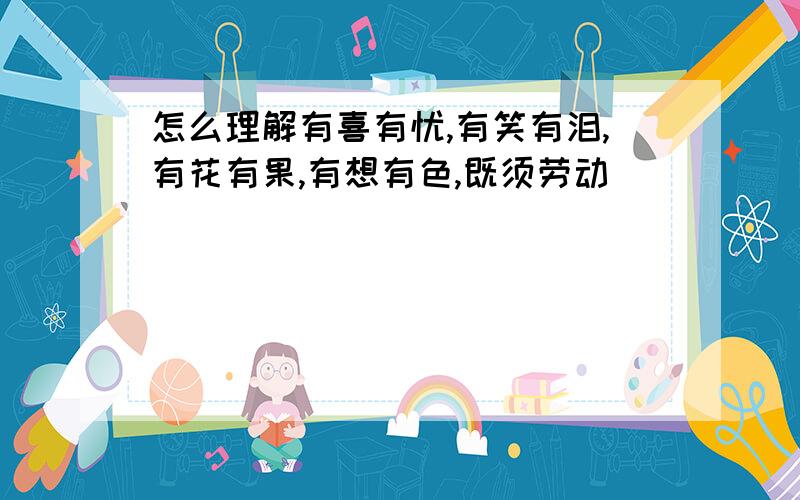 怎么理解有喜有忧,有笑有泪,有花有果,有想有色,既须劳动